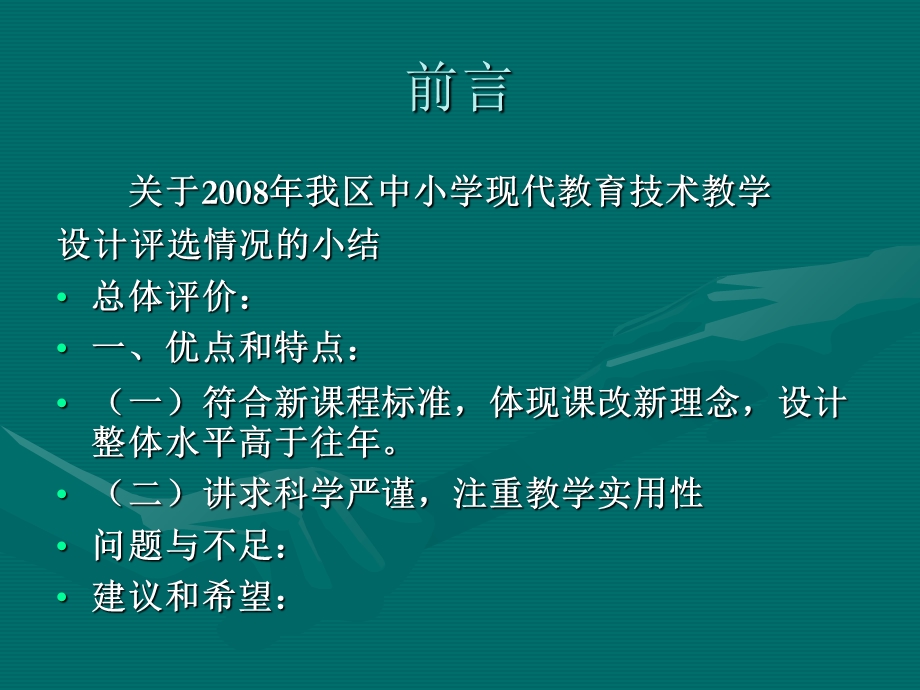 前言

关于2008年我区中小学现代教育技术教学设计评选情况的小结

• 总体评价：
• 一、优点和特点：
• （一）符合新课程标准，体现课改新理念，设计整体水平高于往年。
• （二）讲求科学严谨，注重教学实用性
• 问题与不足：
• 建议和希望：